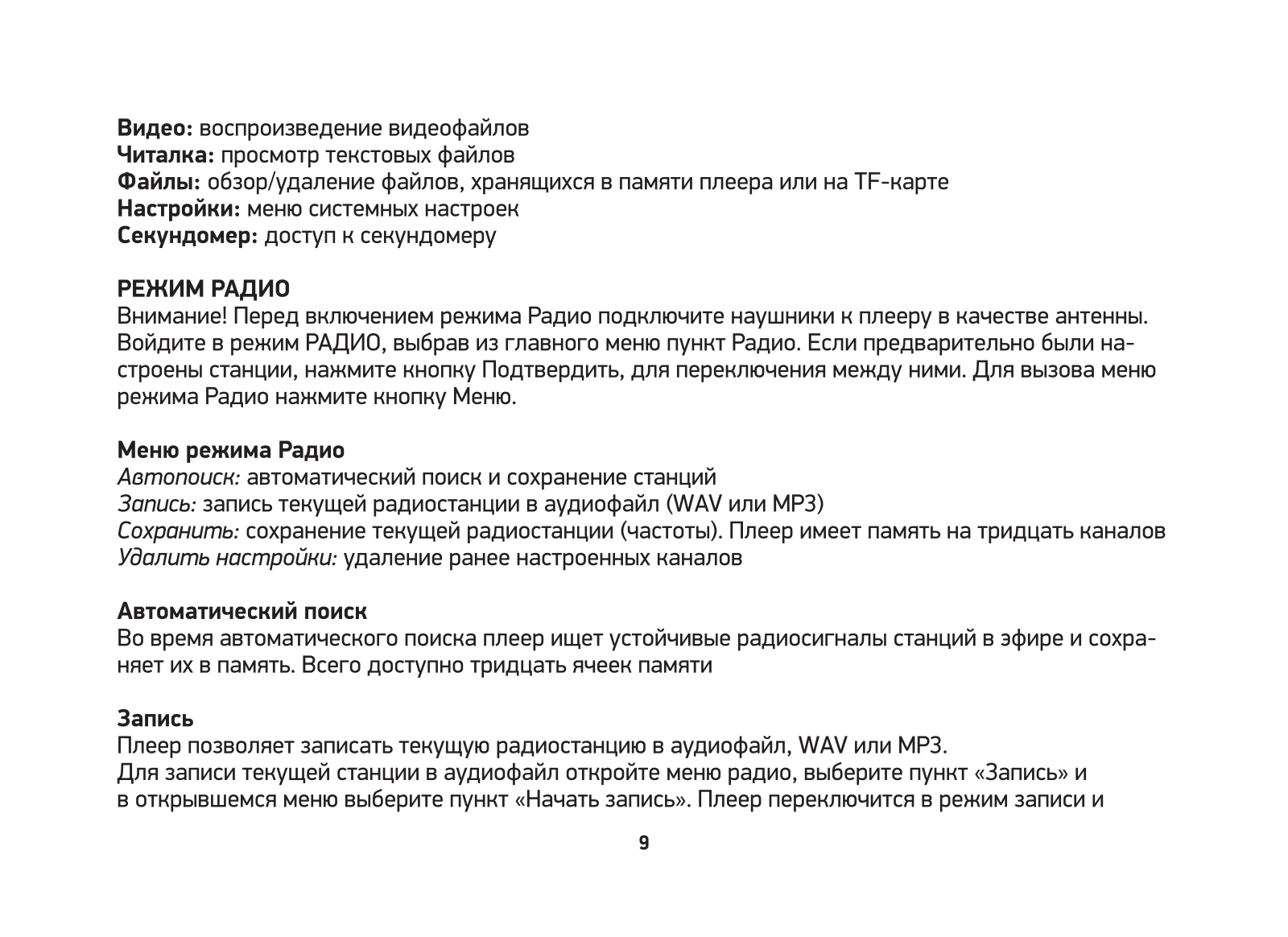 Видео: воспроизведение видеофайлов
Читалка: просмотр текстовых файлов
Файлы: обзор/удаление файлов, хранящихся в памяти плеера или на TF-карте
Настройки: меню системных настроек
Секундомер: доступ к секундомеру

РЕЖИМ РАДИО
Внимание! Перед включением режима Радио подключите наушники к плееру в качестве антенны. Войдите в режим РАДИО, выбрав из главного меню пункт Радио. Если предварительно были настроены станции, нажмите кнопку Подтвердить, для переключения между ними. Для вызова меню режима Радио нажмите кнопку Меню.

Меню режима Радио
Автопоиск: автоматический поиск и сохранение станций
Запись: запись текущей радиостанции в аудиофайл (WAV или MP3)
Сохранить: сохранение текущей радиостанции (частоты). Плеер имеет память на тридцать каналов
Удалить настройки: удаление ранее настроенных каналов

Автоматический поиск
Во время автоматического поиска плеер ищет устойчивые радиосигналы станций в эфире и сохраняет их в память. Всего доступно тридцать ячеек памяти

Запись
Плеер позволяет записать текущую радиостанцию в аудиофайл, WAV или MP3.
Для записи текущей станции в аудиофайл откройте меню радио, выберите пункт «Запись» и в открывшемся меню выберите пункт «Начать запись». Плеер переключится в режим записи и

9